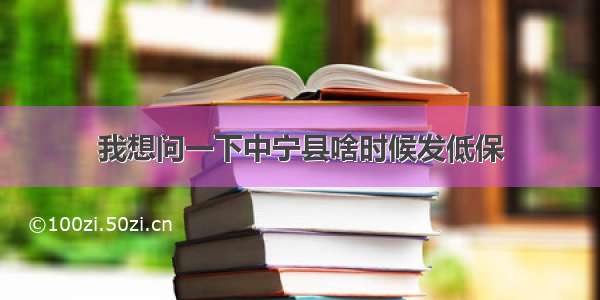 我想问一下中宁县啥时候发低保

©100zi.50zi.cn